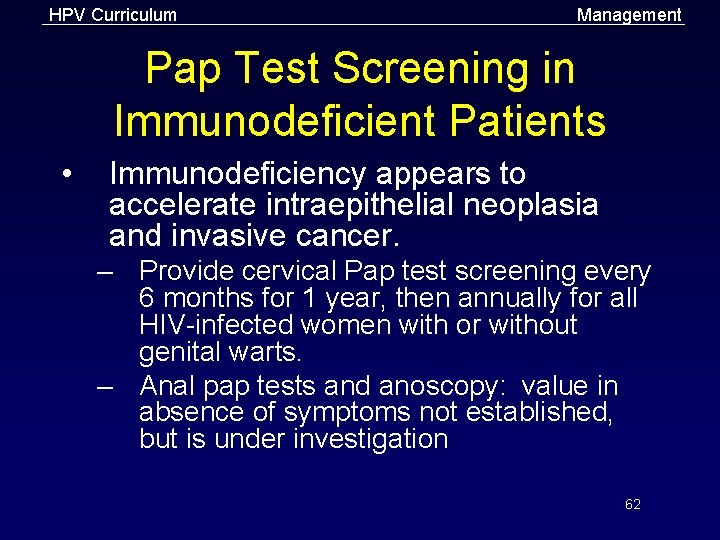 HPV Curriculum

Management

Pap Test Screening in Immunodeficient Patients

• Immunodeficiency appears to accelerate intraepithelial neoplasia and invasive cancer.

– Provide cervical Pap test screening every 6 months for 1 year, then annually for all HIV-infected women with or without genital warts.

– Anal pap tests and anoscopy: value in absence of symptoms not established, but is under investigation

62